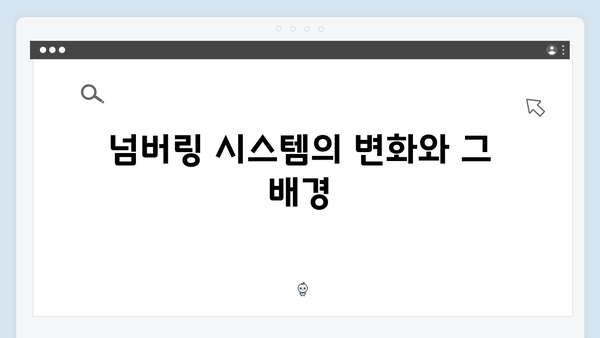 넘버링 시스템의 변화와 그 배경